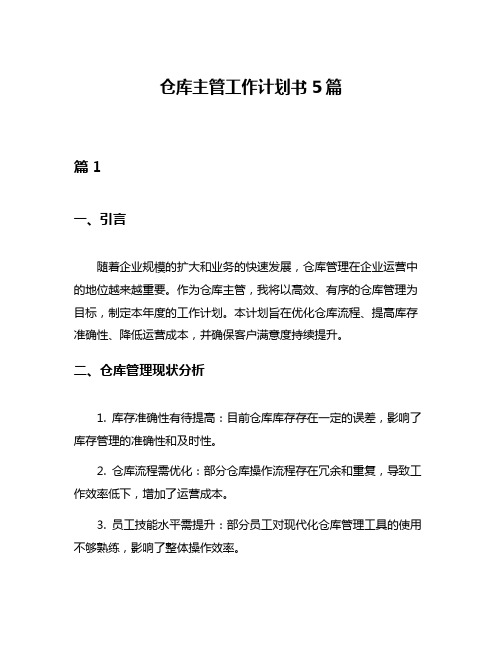 仓库主管工作计划书 5 篇

篇 1

一、引言

随着企业规模的扩大和业务的快速发展，仓库管理在企业运营中的地位越来越重要。作为仓库主管，我将以高效、有序的仓库管理为目标，制定本年度的工作计划。本计划旨在优化仓库流程、提高库存准确性、降低运营成本，并确保客户满意度持续提升。

二、仓库管理现状分析

1. 库存准确性有待提高：目前仓库库存存在一定的误差，影响了库存管理的准确性和及时性。

2. 仓库流程需优化：部分仓库操作流程存在冗余和重复，导致工作效率低下，增加了运营成本。

3. 员工技能水平需提升：部分员工对现代化仓库管理工具的使用不够熟练，影响了整体操作效率。